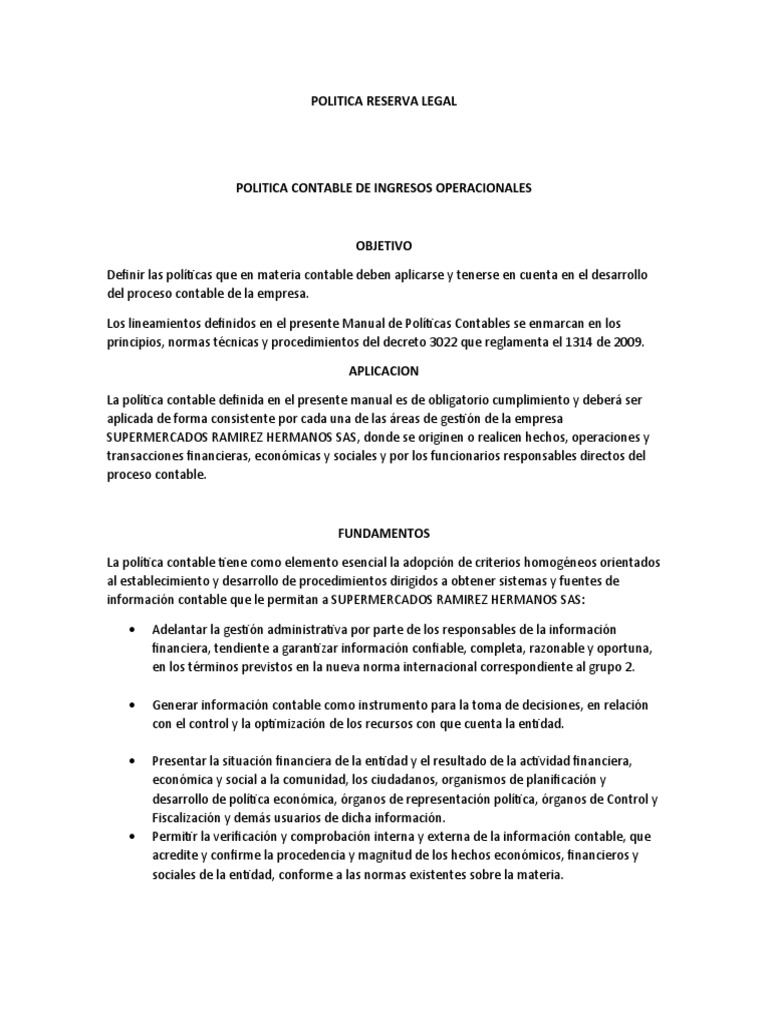 POLITICA RESERVA LEGAL

POLITICA CONTABLE DE INGRESOS OPERACIONALES

OBJETIVO

Definir las políticas que en materia contable deben aplicarse y tenerse en cuenta en el desarrollo del proceso contable de la empresa.

Los lineamientos definidos en el presente Manual de Políticas Contables se enmarcan en los principios, normas técnicas y procedimientos del decreto 3022 que reglamenta el 1314 de 2009.

APLICACION

La política contable definida en el presente manual es de obligatorio cumplimiento y deberá ser aplicada de forma consistente por cada una de las áreas de gestión de la empresa SUPERMERCADOS RAMIREZ HERMANOS SAS, donde se originen o realicen hechos, operaciones y transacciones financieras, económicas y sociales y por los funcionarios responsables directos del proceso contable.

FUNDAMENTOS

La política contable tiene como elemento esencial la adopción de criterios homogéneos orientados al establecimiento y desarrollo de procedimientos dirigidos a obtener sistemas y fuentes de información contable que le permitan a SUPERMERCADOS RAMIREZ HERMANOS SAS:

• Adelantar la gestión administrativa por parte de los responsables de la información financiera, tendiente a garantizar información confiable, completa, razonable y oportuna, en los términos previstos en la nueva norma internacional correspondiente al grupo 2.

• Generar información contable como instrumento para la toma de decisiones, en relación con el control y la optimización de los recursos con que cuenta la entidad.

• Presentar la situación financiera de la entidad y el resultado de la actividad financiera, económica y social a la comunidad, los ciudadanos, organismos de planificación y desarrollo de política económica, órganos de representación política, órganos de Control y Fiscalización y demás usuarios de dicha información.
• Permitir la verificación y comprobación interna y externa de la información contable, que acredite y confirme la procedencia y magnitud de los hechos económicos, financieros y sociales de la entidad, conforme a las normas existentes sobre la materia.